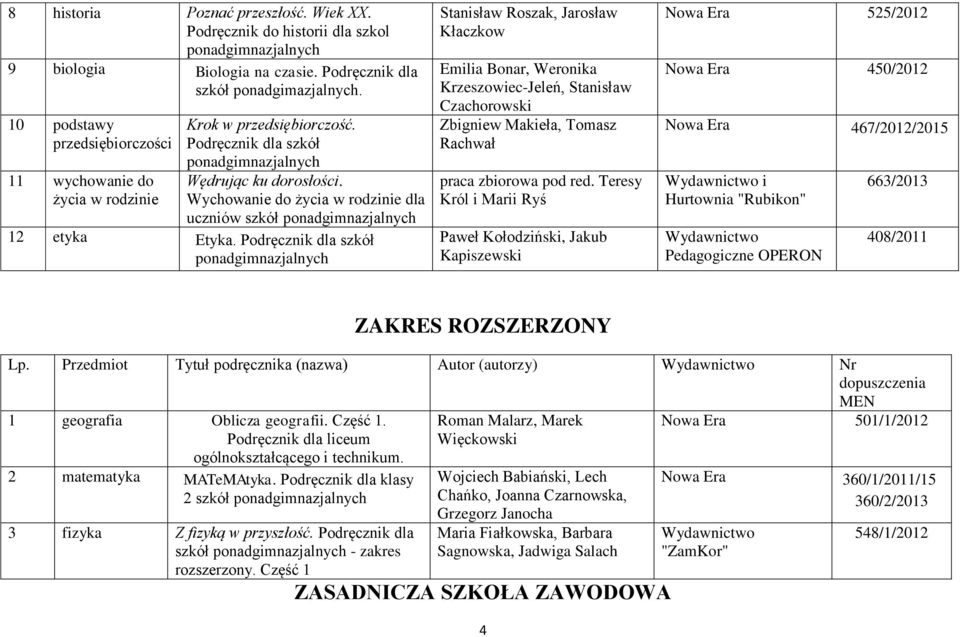 | 8 | historia | Poznać przeszłość. Wiek XX. Podręcznik do historii dla szkol ponadgimnazjalnych | Stanisław Roszak, Jarosław Kłaczkow | Nowa Era | 525/2012 |
|---|---|---|---|---|---|
| 9 | biologia | Biologia na czasie. Podręcznik dla szkół ponadgimazjalnych. | Emilia Bonar, Weronika Krzeszowiec-Jeleń, Stanisław Czachorowski | Nowa Era | 450/2012 |
| 10 | podstawy przedsiębiorczości | Krok w przedsiębiorczość. Podręcznik dla szkół ponadgimnazjalnych | Zbigniew Makieła, Tomasz Rachwał | Nowa Era | 467/2012/2015 |
| 11 | wychowanie do życia w rodzinie | Wędrując ku dorosłości. Wychowanie do życia w rodzinie dla uczniów szkół ponadgimnazjalnych | praca zbiorowa pod red. Teresy Król i Marii Ryś | Wydawnictwo i Hurtownia "Rubikon" | 663/2013 |
| 12 | etyka | Etyka. Podręcznik dla szkół ponadgimnazjalnych | Paweł Kołodziński, Jakub Kapiszewski | Wydawnictwo Pedagogiczne OPERON | 408/2011 |

ZAKRES ROZSZERZONY

| Lp. | Przedmiot | Tytuł podręcznika (nazwa) | Autor (autorzy) | Wydawnictwo | Nr dopuszczenia MEN |
|---|---|---|---|---|---|
| 1 | geografia | Oblicza geografii. Część 1. Podręcznik dla liceum ogólnokształcącego i technikum. | Roman Malarz, Marek Więckowski | Nowa Era | 501/1/2012 |
| 2 | matematyka | MATeMAtyka. Podręcznik dla klasy 2 szkół ponadgimnazjalnych | Wojciech Babiański, Lech Chańko, Joanna Czarnowska, Grzegorz Janocha | Nowa Era | 360/1/2011/15 360/2/2013 |
| 3 | fizyka | Z fizyką w przyszłość. Podręcznik dla szkół ponadgimnazjalnych - zakres rozszerzony. Część 1 | Maria Fiałkowska, Barbara Sagnowska, Jadwiga Salach | Wydawnictwo "ZamKor" | 548/1/2012 |

ZASADNICZA SZKOŁA ZAWODOWA

4